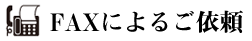 FAXによるご依頼